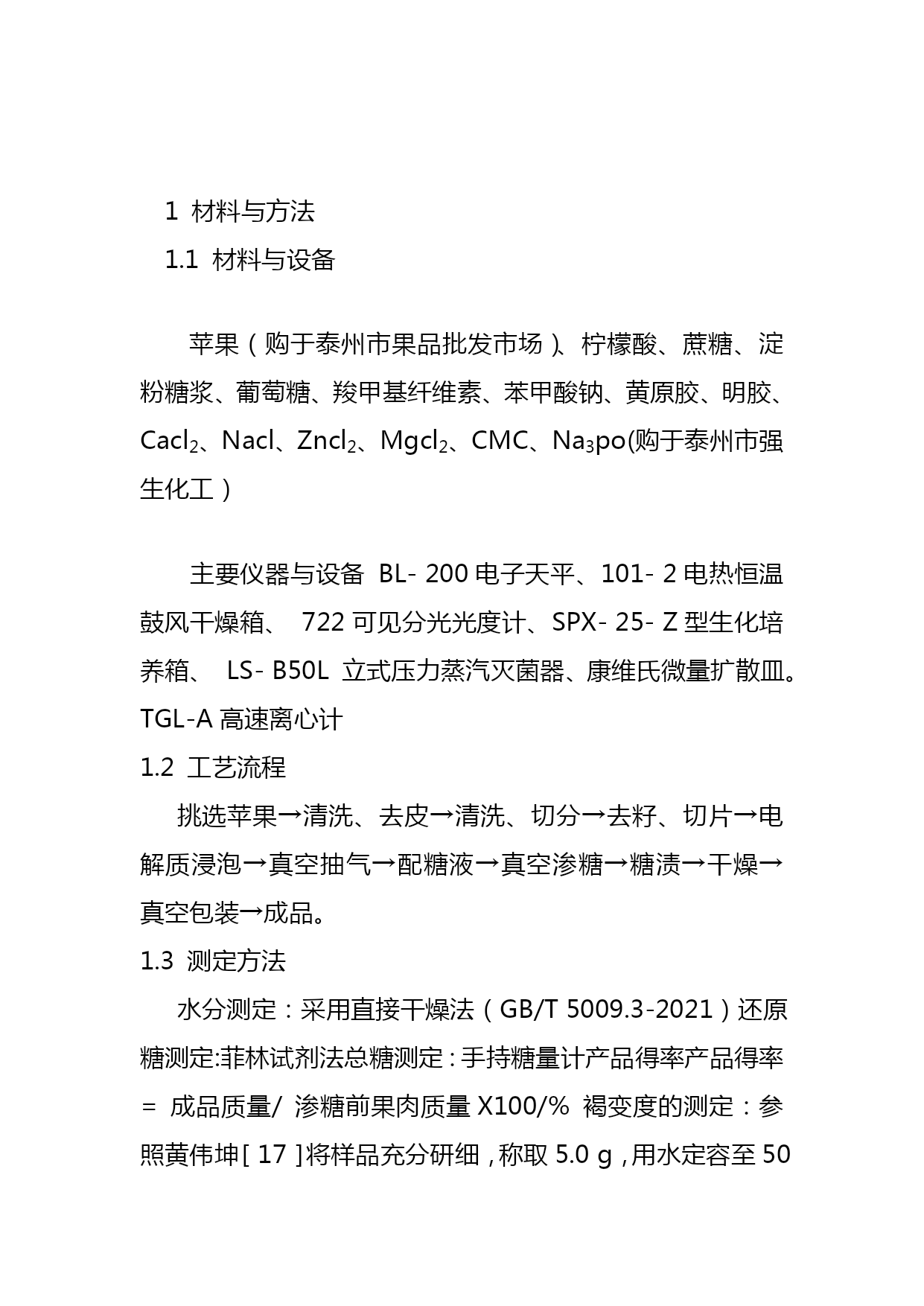 1 材料与方法
1.1 材料与设备

苹果（购于泰州市果品批发市场）、柠檬酸、蔗糖、淀粉糖浆、葡萄糖、羧甲基纤维素、苯甲酸钠、黄原胶、明胶、$Cacl_2$、Nacl、$Zncl_2$、$Mgcl_2$、CMC、$Na_3po$(购于泰州市强生化工）

主要仪器与设备 BL- 200 电子天平、101- 2 电热恒温鼓风干燥箱、 722 可见分光光度计、SPX- 25- Z 型生化培养箱、 LS- B50L 立式压力蒸汽灭菌器、康维氏微量扩散皿。TGL-A 高速离心计
1.2 工艺流程
挑选苹果→清洗、去皮→清洗、切分→去籽、切片→电解质浸泡→真空抽气→配糖液→真空渗糖→糖渍→干燥→真空包装→成品。
1.3 测定方法
水分测定：采用直接干燥法（GB/T 5009.3-2021）还原糖测定:菲林试剂法总糖测定：手持糖量计产品得率产品得率 = 成品质量/ 渗糖前果肉质量 X100/% 褐变度的测定：参照黄伟坤[ 17 ]将样品充分研细，称取 5.0 g，用水定容至 50